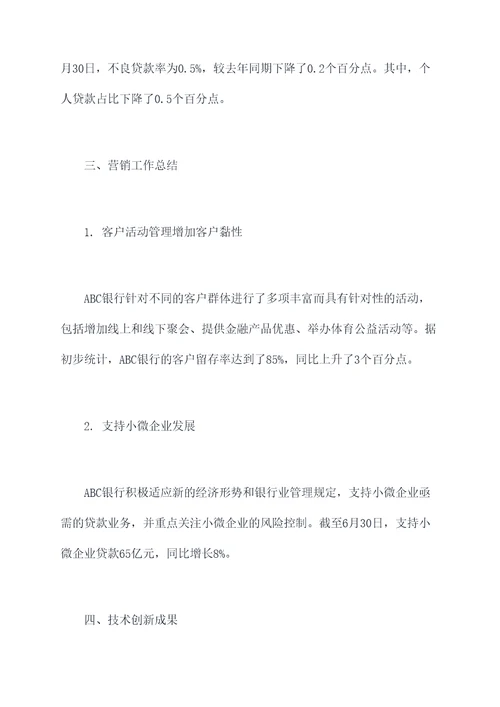 月30日，不良贷款率为0.5%，较去年同期下降了0.2个百分点。其中，个人贷款占比下降了0.5个百分点。

三、营销工作总结

1. 客户活动管理增加客户黏性

ABC银行针对不同的客户群体进行了多项丰富而具有针对性的活动，包括增加线上和线下聚会、提供金融产品优惠、举办体育公益活动等。据初步统计，ABC银行的客户留存率达到了85%，同比上升了3个百分点。

2. 支持小微企业发展

ABC银行积极适应新的经济形势和银行业管理规定，支持小微企业亟需的贷款业务，并重点关注小微企业的风险控制。截至6月30日，支持小微企业贷款65亿元，同比增长8%。

四、技术创新成果